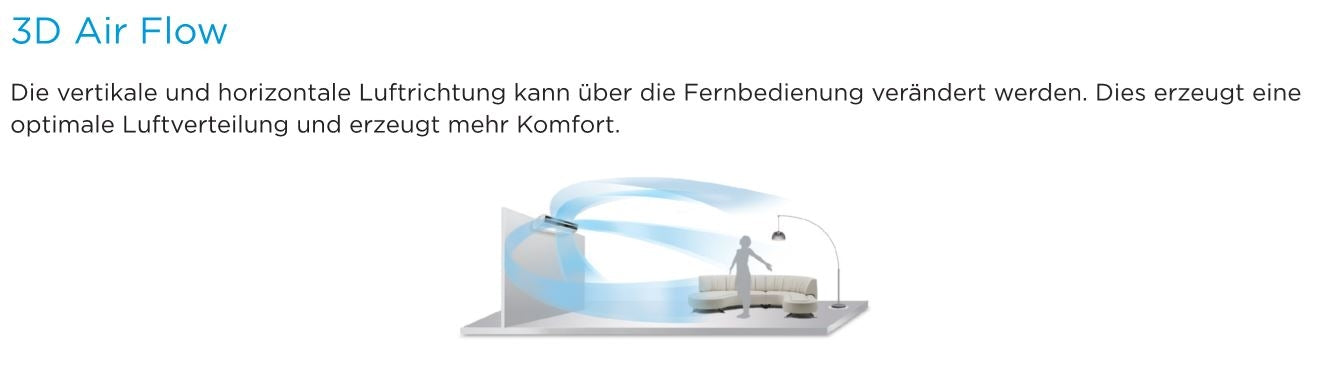 3D Air Flow

Die vertikale und horizontale Luftrichtung kann über die Fernbedienung verändert werden. Dies erzeugt eine optimale Luftverteilung und erzeugt mehr Komfort.